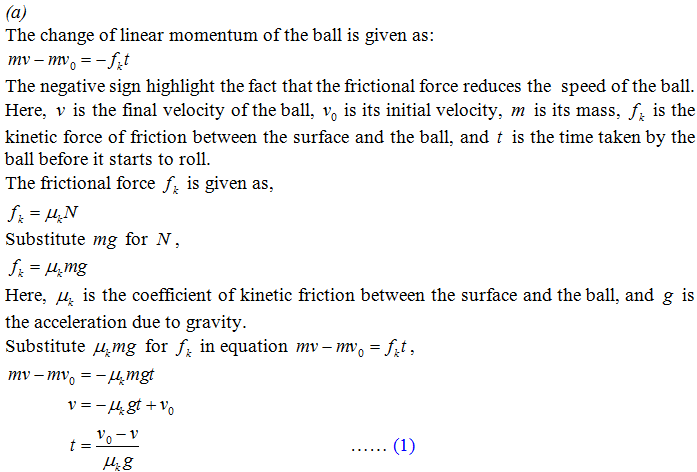 (a)

The change of linear momentum of the ball is given as:

$mv - mv_0 = -f_k t$

The negative sign highlight the fact that the frictional force reduces the speed of the ball. Here, $v$ is the final velocity of the ball, $v_0$ is its initial velocity, $m$ is its mass, $f_k$ is the kinetic force of friction between the surface and the ball, and $t$ is the time taken by the ball before it starts to roll.

The frictional force $f_k$ is given as,

$f_k = \mu_k N$

Substitute $mg$ for $N$,

$f_k = \mu_k mg$

Here, $\mu_k$ is the coefficient of kinetic friction between the surface and the ball, and $g$ is the acceleration due to gravity.

Substitute $\mu_k mg$ for $f_k$ in equation $mv - mv_0 = f_k t$,

$mv - mv_0 = -\mu_k mgt$

$v = -\mu_k gt + v_0$

$t = \frac{v_0 - v}{\mu_k g}$ ...... (1)